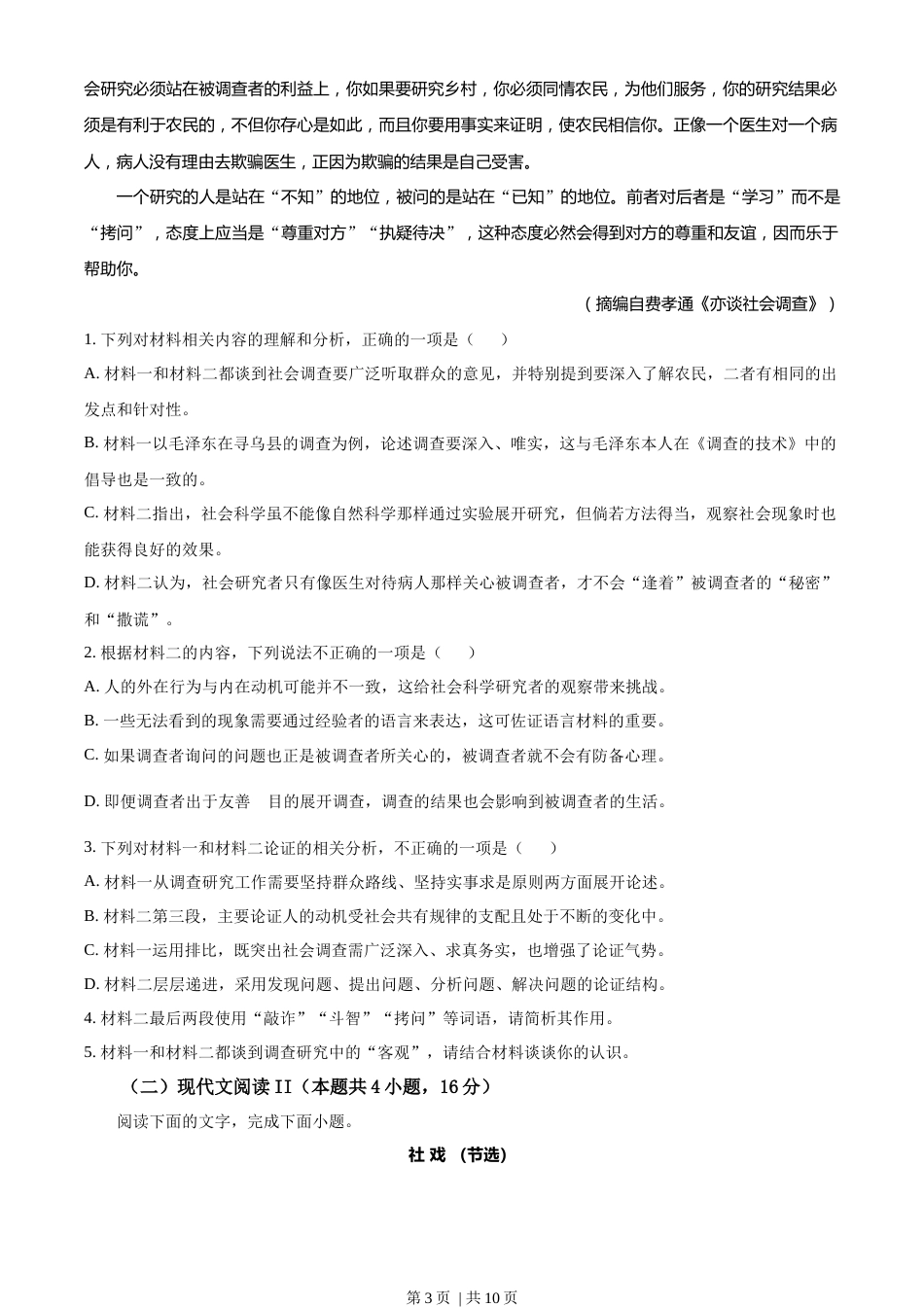 会研究必须站在被调查者的利益上，你如果要研究乡村，你必须同情农民，为他们服务，你的研究结果必须是有利于农民的，不但你存心是如此，而且你要用事实来证明，使农民相信你。正像一个医生对一个病人，病人没有理由去欺骗医生，正因为欺骗的结果是自己受害。

一个研究的人是站在“不知”的地位，被问的是站在“已知”的地位。前者对后者是“学习”而不是“拷问”，态度上应当是“尊重对方”“执疑待决”，这种态度必然会得到对方的尊重和友谊，因而乐于帮助你。

（摘编自费孝通《亦谈社会调查》）

1. 下列对材料相关内容的理解和分析，正确的一项是（　　）

A. 材料一和材料二都谈到社会调查要广泛听取群众的意见，并特别提到要深入了解农民，二者有相同的出发点和针对性。

B. 材料一以毛泽东在寻乌县的调查为例，论述调查要深入、唯实，这与毛泽东本人在《调查的技术》中的倡导也是一致的。

C. 材料二指出，社会科学虽不能像自然科学那样通过实验展开研究，但倘若方法得当，观察社会现象时也能获得良好的效果。

D. 材料二认为，社会研究者只有像医生对待病人那样关心被调查者，才不会“逢着”被调查者的“秘密”和“撒谎”。

2. 根据材料二的内容，下列说法不正确的一项是（　　）

A. 人的外在行为与内在动机可能并不一致，这给社会科学研究者的观察带来挑战。

B. 一些无法看到的现象需要通过经验者的语言来表达，这可佐证语言材料的重要。

C. 如果调查者询问的问题也正是被调查者所关心的，被调查者就不会有防备心理。

D. 即便调查者出于友善　目的展开调查，调查的结果也会影响到被调查者的生活。

3. 下列对材料一和材料二论证的相关分析，不正确的一项是（　　）

A. 材料一从调查研究工作需要坚持群众路线、坚持实事求是原则两方面展开论述。

B. 材料二第三段，主要论证人的动机受社会共有规律的支配且处于不断的变化中。

C. 材料一运用排比，既突出社会调查需广泛深入、求真务实，也增强了论证气势。

D. 材料二层层递进，采用发现问题、提出问题、分析问题、解决问题的论证结构。

4. 材料二最后两段使用“敲诈”“斗智”“拷问”等词语，请简析其作用。

5. 材料一和材料二都谈到调查研究中的“客观”，请结合材料谈谈你的认识。

（二）现代文阅读 II（本题共 4 小题，16 分）

阅读下面的文字，完成下面小题。

社 戏 （节选）

第 3 页 | 共 10 页